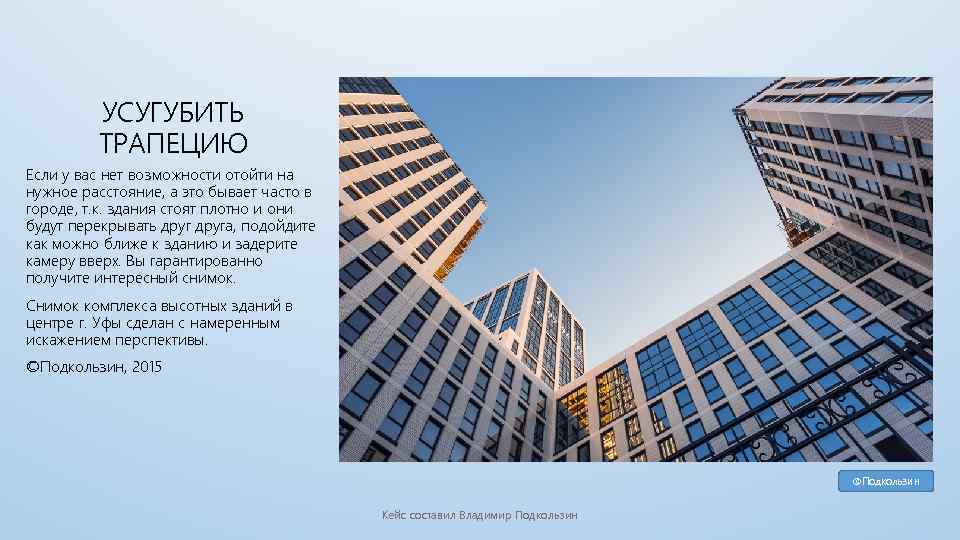 УСУГУБИТЬ ТРАПЕЦИЮ

Если у вас нет возможности отойти на нужное расстояние, а это бывает часто в городе, т.к. здания стоят плотно и они будут перекрывать друг друга, подойдите как можно ближе к зданию и задерите камеру вверх. Вы гарантированно получите интересный снимок.

Снимок комплекса высотных зданий в центре г. Уфы сделан с намеренным искажением перспективы.

©Подкользин, 2015

©Подкользин

Кейс составил Владимир Подкользин